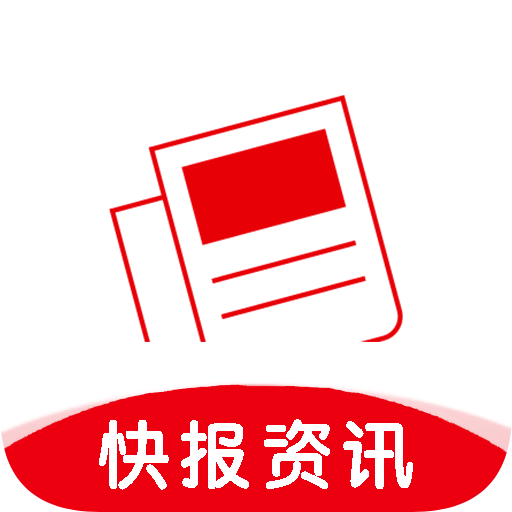 快报资讯